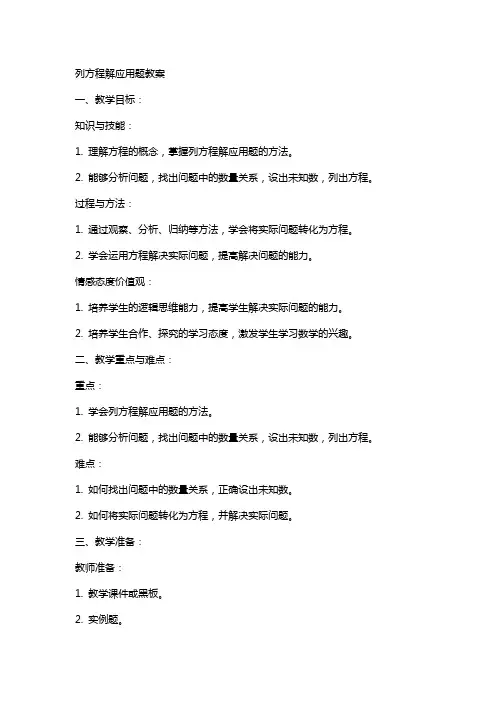 列方程解应用题教案

一、教学目标：

知识与技能：

1. 理解方程的概念，掌握列方程解应用题的方法。

2. 能够分析问题，找出问题中的数量关系，设出未知数，列出方程。

过程与方法：

1. 通过观察、分析、归纳等方法，学会将实际问题转化为方程。

2. 学会运用方程解决实际问题，提高解决问题的能力。

情感态度价值观：

1. 培养学生的逻辑思维能力，提高学生解决实际问题的能力。

2. 培养学生合作、探究的学习态度，激发学生学习数学的兴趣。

二、教学重点与难点：

重点：

1. 学会列方程解应用题的方法。

2. 能够分析问题，找出问题中的数量关系，设出未知数，列出方程。

难点：

1. 如何找出问题中的数量关系，正确设出未知数。

2. 如何将实际问题转化为方程，并解决实际问题。

三、教学准备：

教师准备：

1. 教学课件或黑板。

2. 实例题。